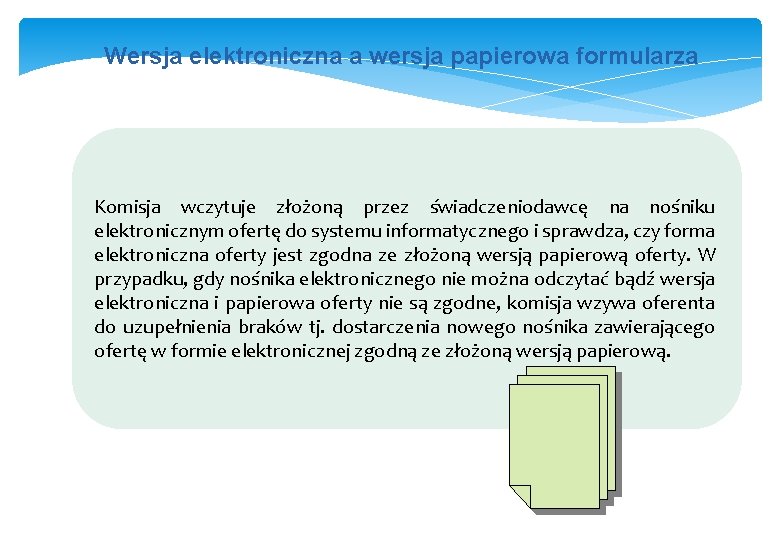 Wersja elektroniczna a wersja papierowa formularza

Komisja wczytuje złożoną przez świadczeniodawcę na nośniku elektronicznym ofertę do systemu informatycznego i sprawdza, czy forma elektroniczna oferty jest zgodna ze złożoną wersją papierową oferty. W przypadku, gdy nośnika elektronicznego nie można odczytać bądź wersja elektroniczna i papierowa oferty nie są zgodne, komisja wzywa oferenta do uzupełnienia braków tj. dostarczenia nowego nośnika zawierającego ofertę w formie elektronicznej zgodną ze złożoną wersją papierową.